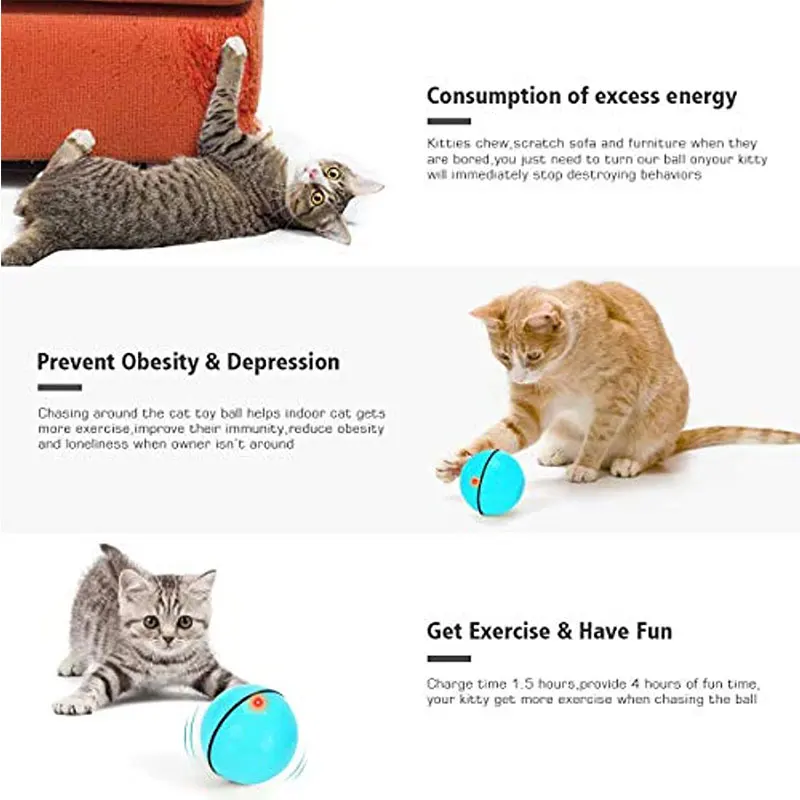 Consumption of excess energy

Kitties chew,scratch sofa and furniture when they are bored,you just need to turn our ball onyour kitty will immediately stop destroying behaviors

Prevent Obesity & Depression

Chasing around the cat toy ball helps indoor cat gets more exercise,improve their immunity,reduce obesity and loneliness when owner isn't around

Get Exercise & Have Fun

Charge time 1.5 hours,provide 4 hours of fun time, your kitty get more exercise when chasing the ball